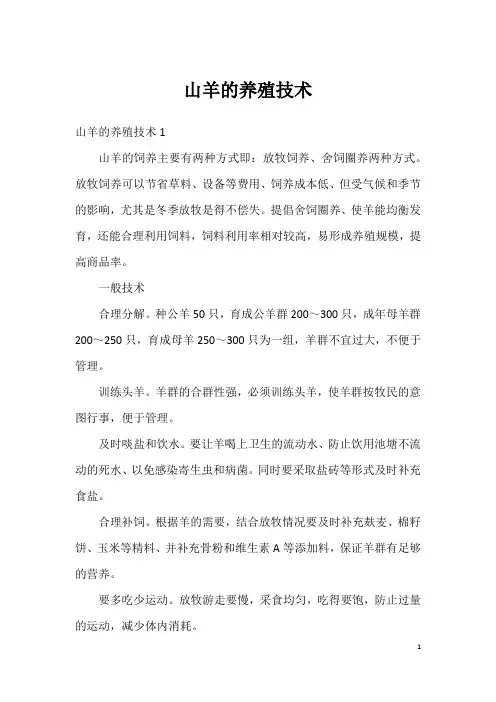 山羊的养殖技术

山羊的养殖技术 1

山羊的饲养主要有两种方式即：放牧饲养、舍饲圈养两种方式。放牧饲养可以节省草料、设备等费用、饲养成本低、但受气候和季节的影响，尤其是冬季放牧是得不偿失。提倡舍饲圈养、使羊能均衡发育，还能合理利用饲料，饲料利用率相对较高，易形成养殖规模，提高商品率。

一般技术

合理分解。种公羊 50 只，育成公羊群 200～300 只，成年母羊群 200～250 只，育成母羊 250～300 只为一组，羊群不宜过大，不便于管理。

训练头羊。羊群的合群性强，必须训练头羊，使羊群按牧民的意图行事，便于管理。

及时啖盐和饮水。要让羊喝上卫生的流动水、防止饮用池塘不流动的死水、以免感染寄生虫和病菌。同时要采取盐砖等形式及时补充食盐。

合理补饲。根据羊的需要，结合放牧情况要及时补充麸麦、棉籽饼、玉米等精料、并补充骨粉和维生素 A 等添加料，保证羊群有足够的营养。

要多吃少运动。放牧游走要慢，采食均匀，吃得要饱，防止过量的运动，减少体内消耗。

1